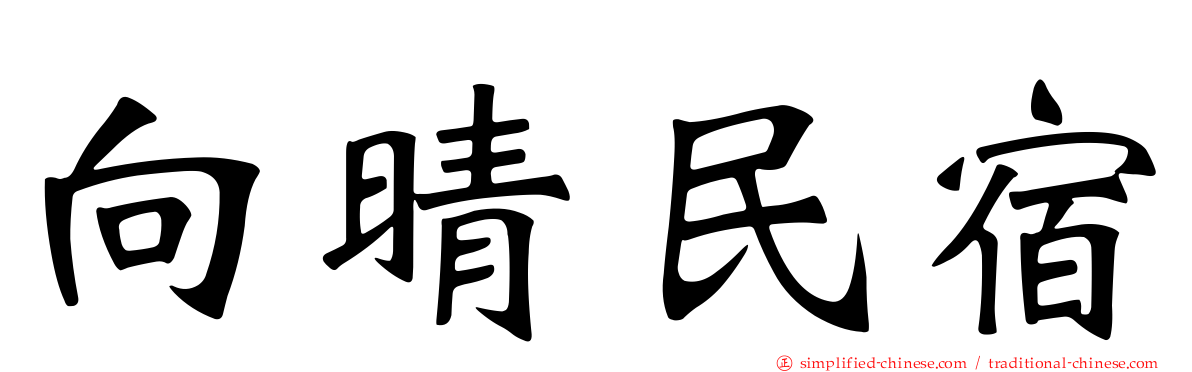 向晴民宿

simplified-chinese.com / traditional-chinese.com